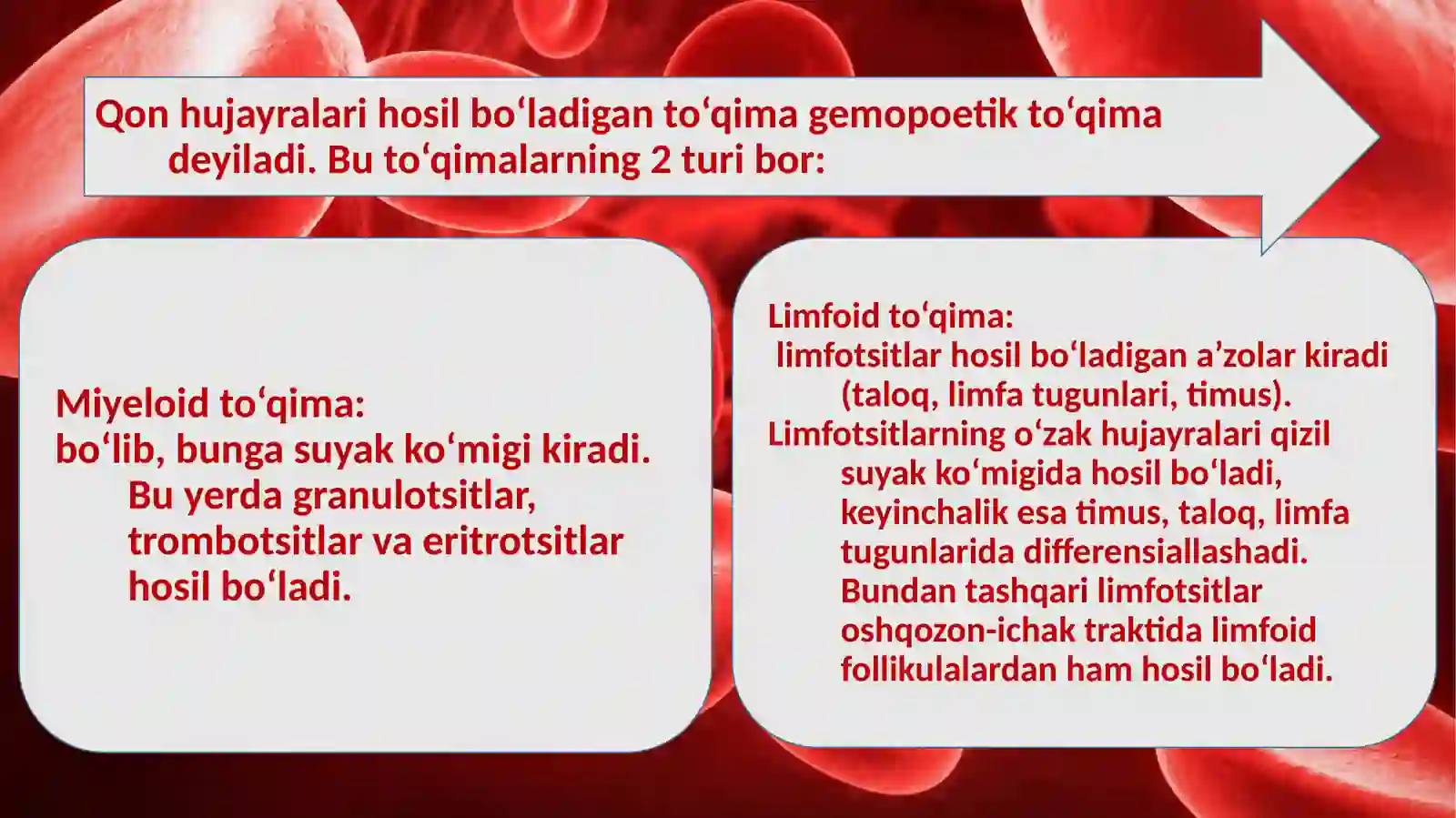 Qon hujayralari hosil bo‘ladigan to‘qima gemopoetik to‘qima deyiladi. Bu to‘qimalarning 2 turi bor:

Miyeloid to‘qima:
bo‘lib, bunga suyak ko‘migi kiradi. Bu yerda granulotsitlar, trombotsitlar va eritrotsitlar hosil bo‘ladi.

Limfoid to‘qima:
limfotsitlar hosil bo‘ladigan a’zolar kiradi (taloq, limfa tugunlari, timus).
Limfotsitlarning o‘zak hujayralari qizil suyak ko‘migida hosil bo‘ladi, keyinchalik esa timus, taloq, limfa tugunlarida differensiallashadi. Bundan tashqari limfotsitlar oshqozon-ichak traktida limfoid follikulalardan ham hosil bo‘ladi.